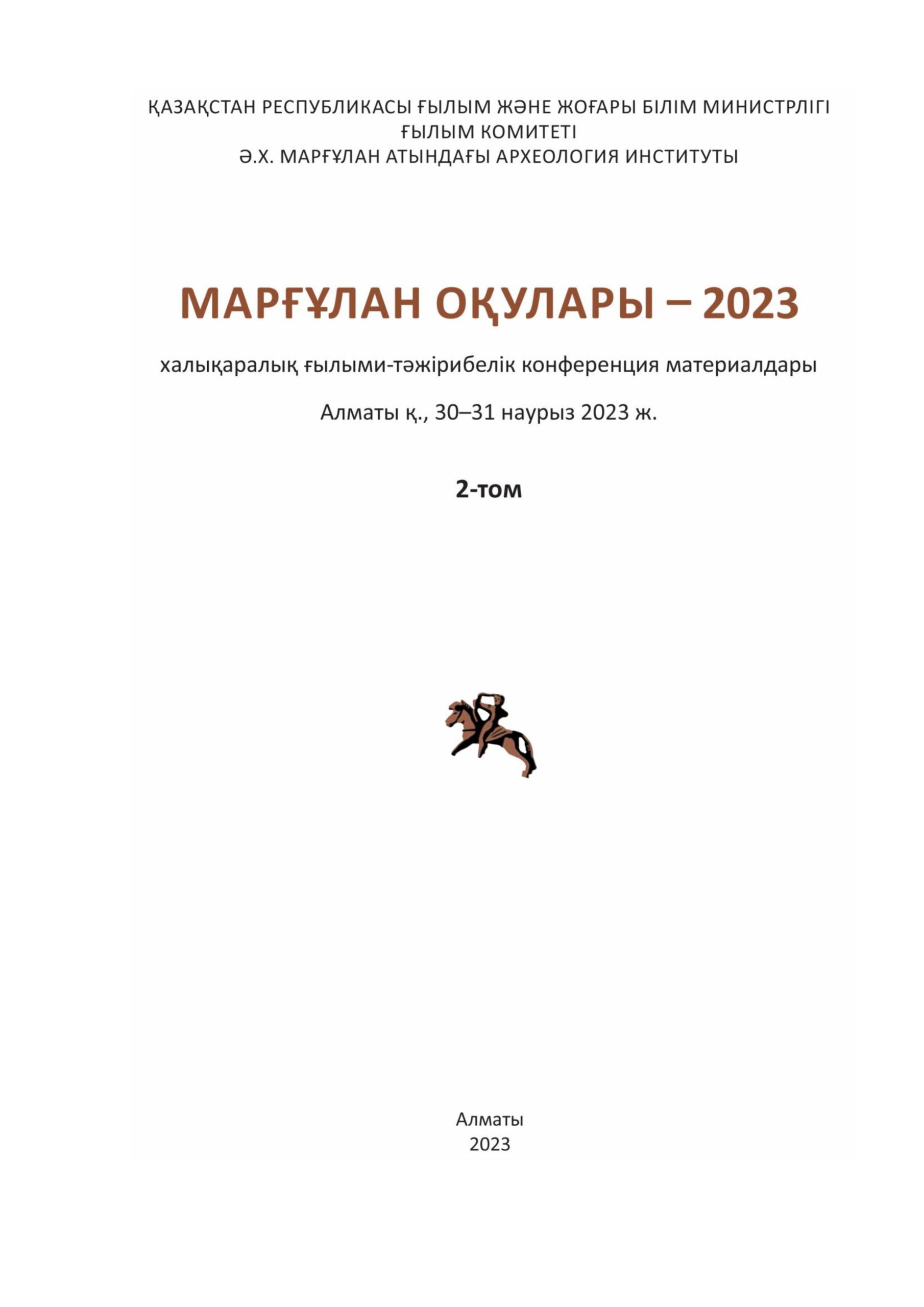 ҚАЗАҚСТАН РЕСПУБЛИКАСЫ ҒЫЛЫМ ЖӘНЕ ЖОҒАРЫ БІЛІМ МИНИСТРЛІГІ
ҒЫЛЫМ КОМИТЕТІ
Ә.Х. МАРҒҰЛАН АТЫНДАҒЫ АРХЕОЛОГИЯ ИНСТИТУТЫ

МАРҒҰЛАН ОҚУЛАРЫ – 2023

халықаралық ғылыми-тәжірибелік конференция материалдары

Алматы қ., 30–31 наурыз 2023 ж.

2-том

Алматы
2023